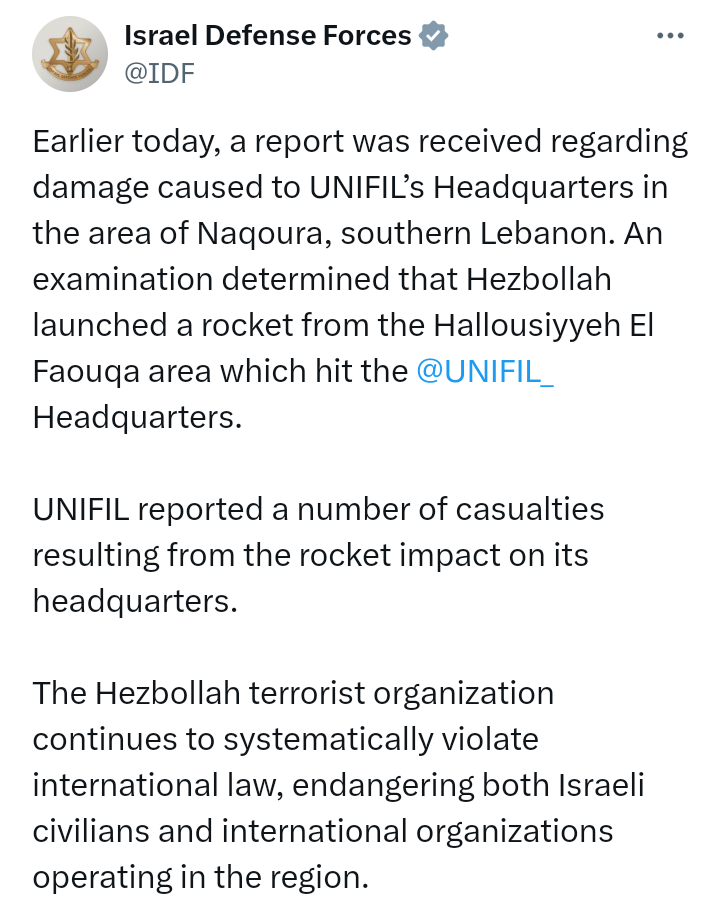 Israel Defense Forces
@IDF

Earlier today, a report was received regarding damage caused to UNIFIL's Headquarters in the area of Naqoura, southern Lebanon. An examination determined that Hezbollah launched a rocket from the Hallousiyyeh El Faouqa area which hit the @UNIFIL_ Headquarters.

UNIFIL reported a number of casualties resulting from the rocket impact on its headquarters.

The Hezbollah terrorist organization continues to systematically violate international law, endangering both Israeli civilians and international organizations operating in the region.